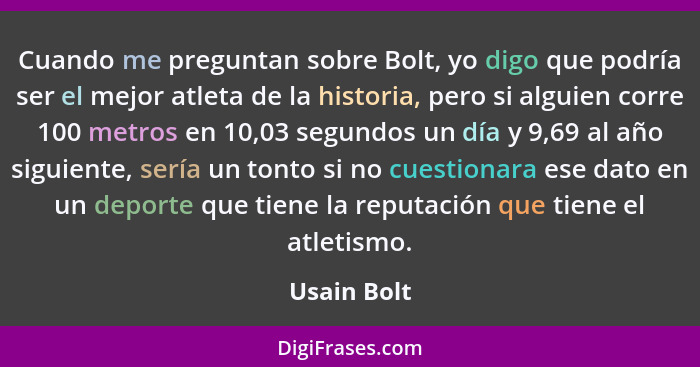 Cuando me preguntan sobre Bolt, yo digo que podría ser el mejor atleta de la historia, pero si alguien corre 100 metros en 10,03 segundos un día y 9,69 al año siguiente, sería un tonto si no cuestionara ese dato en un deporte que tiene la reputación que tiene el atletismo.

Usain Bolt

DigiFrases.com